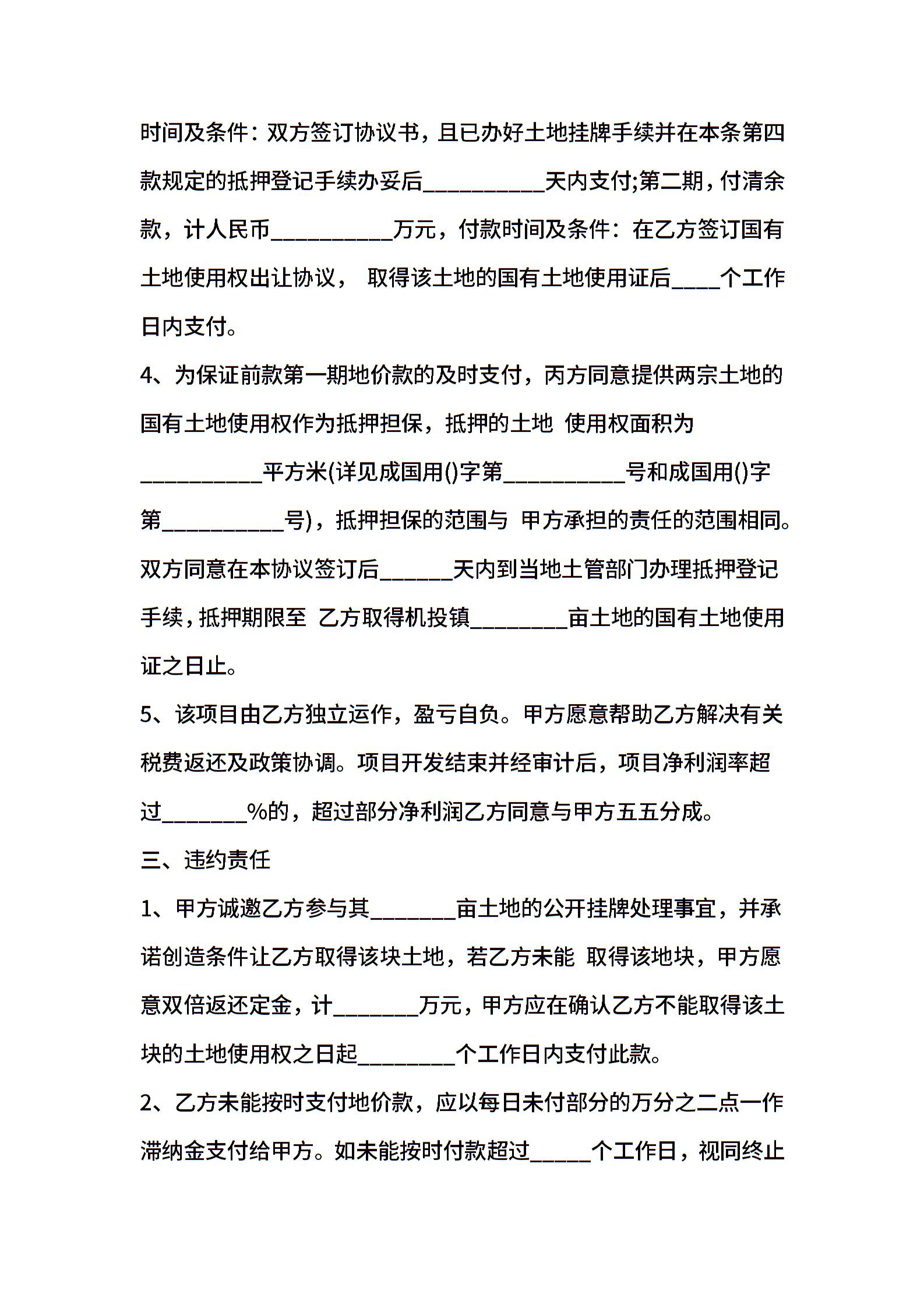 时间及条件：双方签订协议书，且已办好土地挂牌手续并在本条第四款规定的抵押登记手续办妥后__________天内支付;第二期，付清余款，计人民币__________万元，付款时间及条件：在乙方签订国有土地使用权出让协议， 取得该土地的国有土地使用证后____个工作日内支付。

4、为保证前款第一期地价款的及时支付，丙方同意提供两宗土地的国有土地使用权作为抵押担保，抵押的土地 使用权面积为__________平方米(详见成国用()字第__________号和成国用()字第__________号)，抵押担保的范围与 甲方承担的责任的范围相同。双方同意在本协议签订后______天内到当地土管部门办理抵押登记手续，抵押期限至 乙方取得机投镇________亩土地的国有土地使用证之日止。

5、该项目由乙方独立运作，盈亏自负。甲方愿意帮助乙方解决有关税费返还及政策协调。项目开发结束并经审计后，项目净利润率超过_______%的，超过部分净利润乙方同意与甲方五五分成。

三、违约责任

1、甲方诚邀乙方参与其_______亩土地的公开挂牌处理事宜，并承诺创造条件让乙方取得该块土地，若乙方未能 取得该地块，甲方愿意双倍返还定金，计_______万元，甲方应在确认乙方不能取得该土块的土地使用权之日起________个工作日内支付此款。

2、乙方未能按时支付地价款，应以每日未付部分的万分之二点一作滞纳金支付给甲方。如未能按时付款超过_____个工作日，视同终止